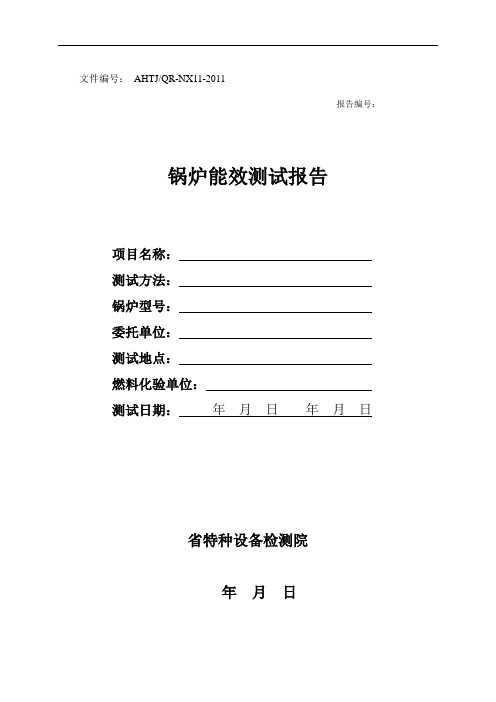 文件编号： AHTJ/QR-NX11-2011

报告编号：

锅炉能效测试报告

项目名称：

测试方法：

锅炉型号：

委托单位：

测试地点：

燃料化验单位：

测试日期： 年 月 日 年 月 日

省特种设备检测院

年 月 日